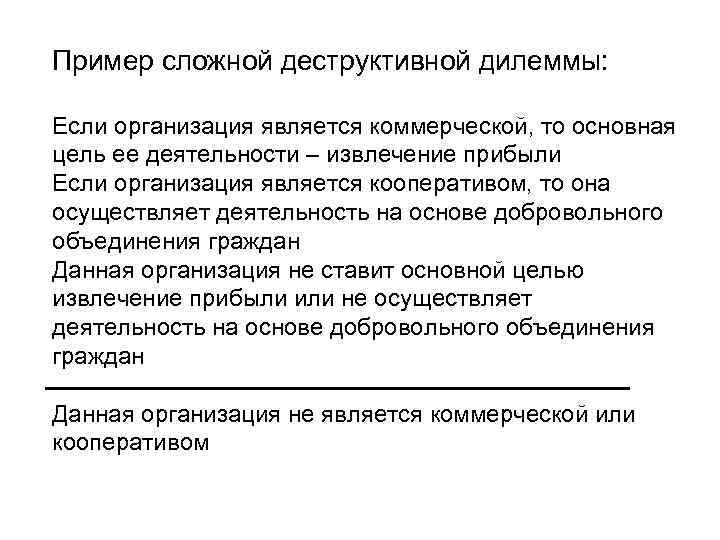 Пример сложной деструктивной дилеммы:

Если организация является коммерческой, то основная цель ее деятельности – извлечение прибыли
Если организация является кооперативом, то она осуществляет деятельность на основе добровольного объединения граждан
Данная организация не ставит основной целью извлечение прибыли или не осуществляет деятельность на основе добровольного объединения граждан

Данная организация не является коммерческой или кооперативом